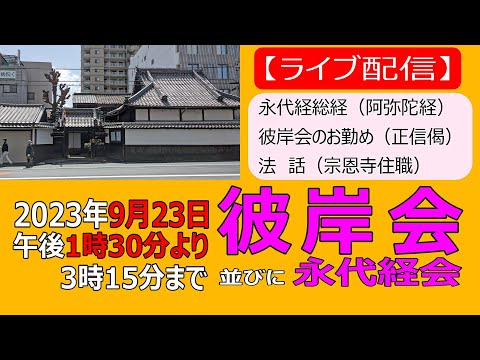 【ライブ配信】

永代経総経（阿弥陀経）
彼岸会のお勤め（正信偈）
法　話（宗恩寺住職）

2023年9月23日
午後1時30分より
3時15分まで

彼岸会
並びに 永代経会